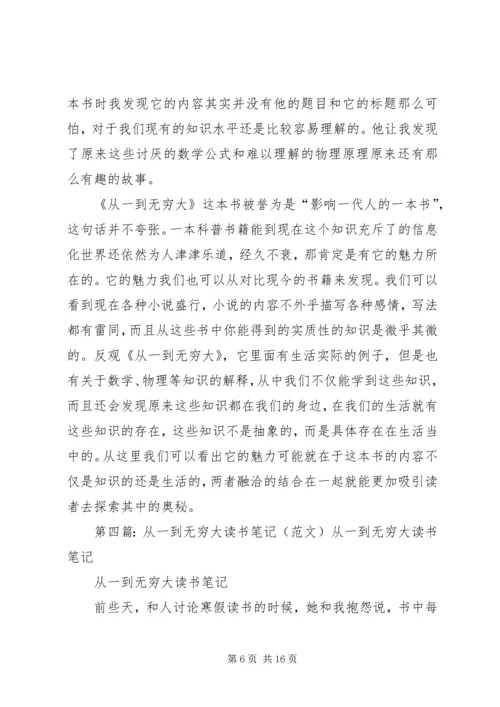 本书时我发现它的内容其实并没有他的题目和它的标题那么可怕，对于我们现有的知识水平还是比较容易理解的。他让我发现了原来这些讨厌的数学公式和难以理解的物理原理原来还有那么有趣的故事。

《从一到无穷大》这本书被誉为是“影响一代人的一本书”，这句话并不夸张。一本科普书籍能到现在这个知识充斥了的信息化世界还依然为人津津乐道，经久不衰，那肯定是有它的魅力所在的。它的魅力我们也可以从对比现今的书籍来发现。我们可以看到现在各种小说盛行，小说的内容不外乎描写各种感情，写法都有雷同，而且从这些书中你能得到的实质性的知识是微乎其微的。反观《从一到无穷大》，它里面有生活实际的例子，但是也有关于数学、物理等知识的解释，从中我们不仅能学到这些知识，而且还会发现原来这些知识都在我们的身边，在我们的生活就有这些知识的存在，这些知识不是抽象的，而是具体存在在生活当中的。从这里我们可以看出它的魅力可能就在于这本书的内容不仅是知识的还是生活的，两者融洽的结合在一起就能更加吸引读者去探索其中的奥秘。

第四篇：从一到无穷大读书笔记（范文）从一到无穷大读书笔记

从一到无穷大读书笔记

前些天，和人讨论寒假读书的时候，她和我抱怨说，书中每

第 6 页 共 16 页